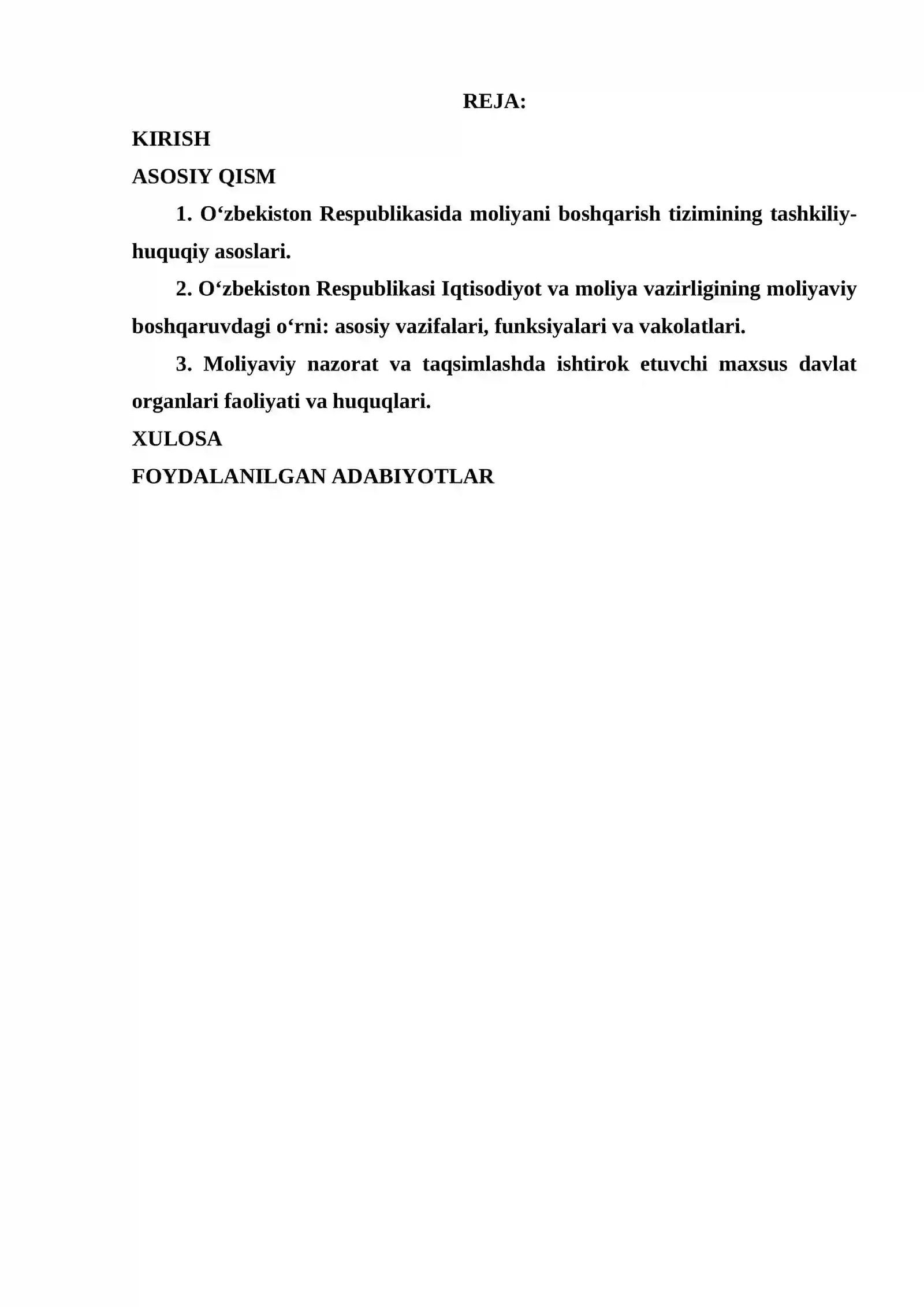 REJA:

KIRISH

ASOSIY QISM

1. O'zbekiston Respublikasida moliyani boshqarish tizimining tashkiliy-huquqiy asoslari.

2. O'zbekiston Respublikasi Iqtisodiyot va moliya vazirligining moliyaviy boshqaruvdagi o'rni: asosiy vazifalari, funksiyalari va vakolatlari.

3. Moliyaviy nazorat va taqsimlashda ishtirok etuvchi maxsus davlat organlari faoliyati va huquqlari.

XULOSA

FOYDALANILGAN ADABIYOTLAR